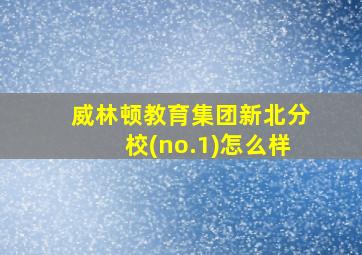 威林顿教育集团新北分校(no.1)怎么样